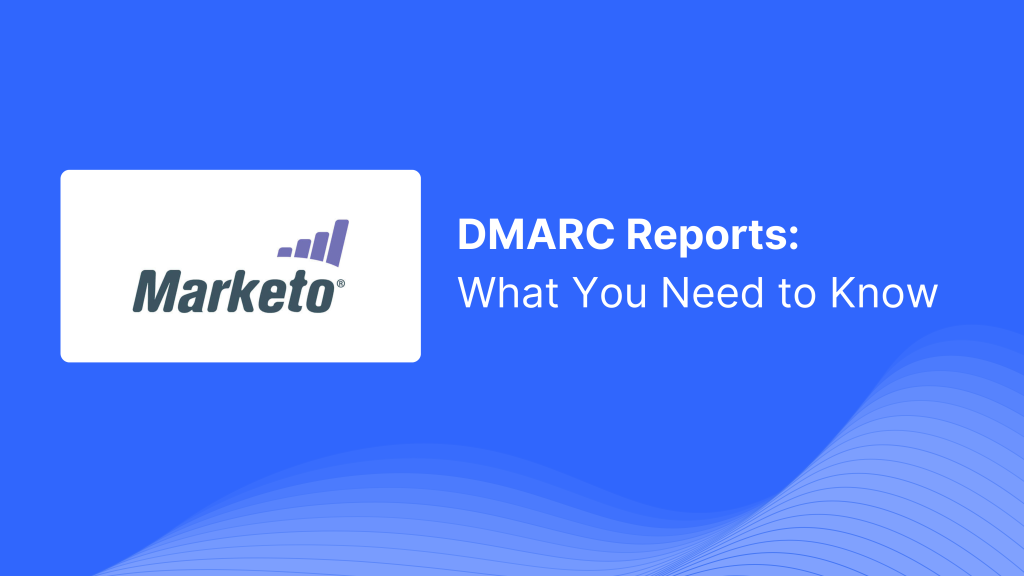 Marketo®

DMARC Reports:
What You Need to Know